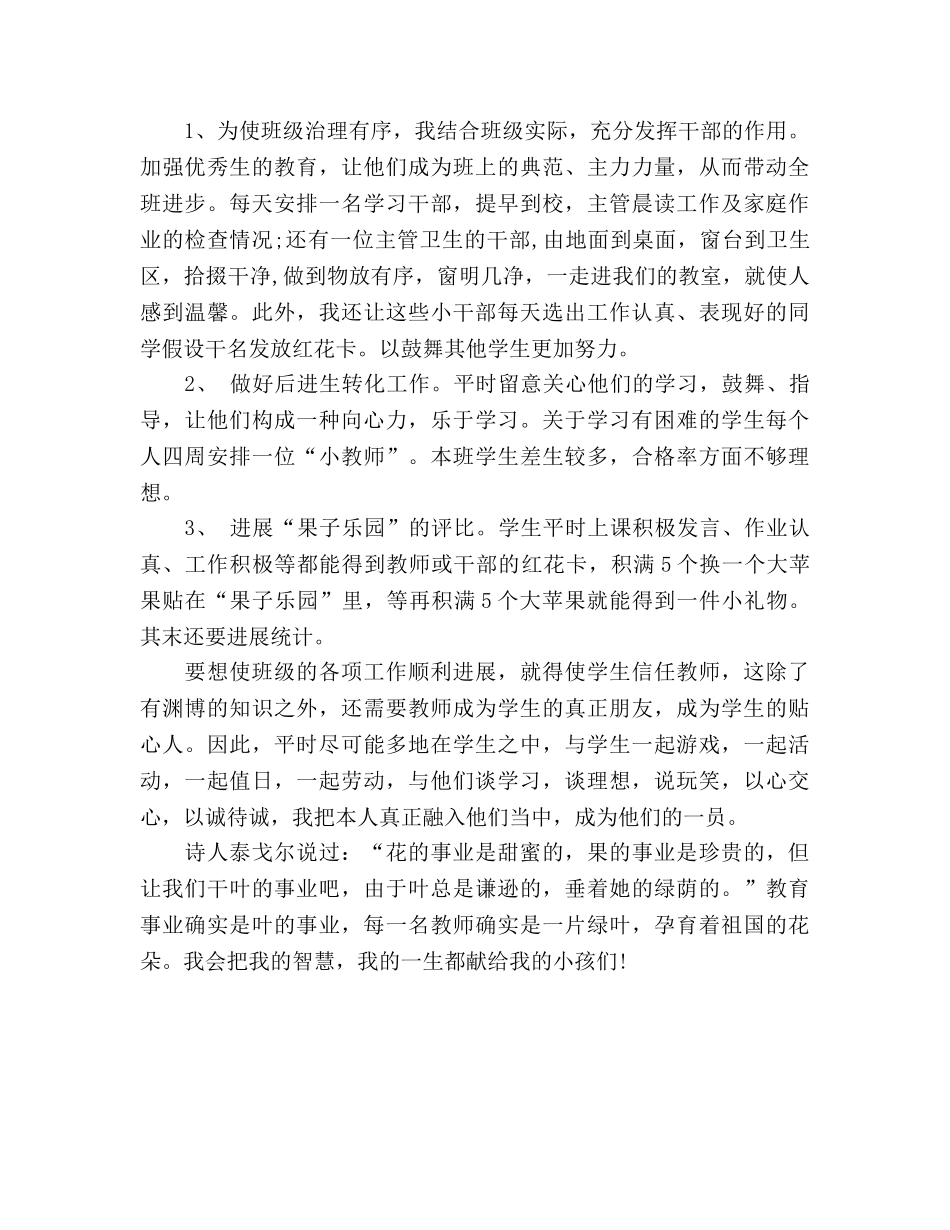 1、为使班级治理有序，我结合班级实际，充分发挥干部的作用。加强优秀生的教育，让他们成为班上的典范、主力力量，从而带动全班进步。每天安排一名学习干部，提早到校，主管晨读工作及家庭作业的检查情况;还有一位主管卫生的干部,由地面到桌面，窗台到卫生区，拾掇干净,做到物放有序，窗明几净，一走进我们的教室，就使人感到温馨。此外，我还让这些小干部每天选出工作认真、表现好的同学假设干名发放红花卡。以鼓舞其他学生更加努力。

2、 做好后进生转化工作。平时留意关心他们的学习，鼓舞、指导，让他们构成一种向心力，乐于学习。关于学习有困难的学生每个人四周安排一位“小教师”。本班学生差生较多，合格率方面不够理想。

3、 进展“果子乐园”的评比。学生平时上课积极发言、作业认真、工作积极等都能得到教师或干部的红花卡，积满5个换一个大苹果贴在“果子乐园”里，等再积满5个大苹果就能得到一件小礼物。其末还要进展统计。

要想使班级的各项工作顺利进展，就得使学生信任教师，这除了有渊博的知识之外，还需要教师成为学生的真正朋友，成为学生的贴心人。因此，平时尽可能多地在学生之中，与学生一起游戏，一起活动，一起值日，一起劳动，与他们谈学习，谈理想，说玩笑，以心交心，以诚待诚，我把本人真正融入他们当中，成为他们的一员。

诗人泰戈尔说过：“花的事业是甜蜜的，果的事业是珍贵的，但让我们干叶的事业吧，由于叶总是谦逊的，垂着她的绿荫的。”教育事业确实是叶的事业，每一名教师确实是一片绿叶，孕育着祖国的花朵。我会把我的智慧，我的一生都献给我的小孩们!